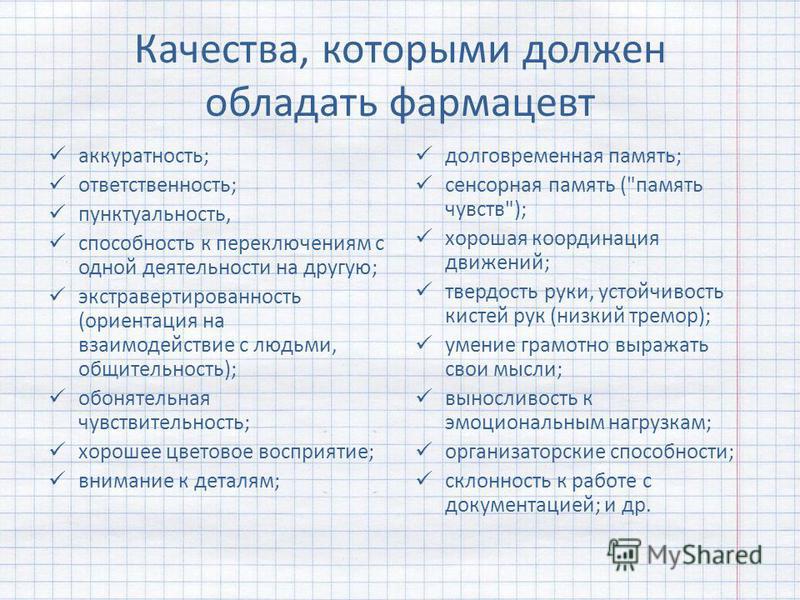 Качества, которыми должен обладать фармацевт

✓ аккуратность;
✓ ответственность;
✓ пунктуальность,
✓ способность к переключениям с одной деятельности на другую;
✓ экстравертированность (ориентация на взаимодействие с людьми, общительность);
✓ обонятельная чувствительность;
✓ хорошее цветовое восприятие;
✓ внимание к деталям;

✓ долговременная память;
✓ сенсорная память ("память чувств");
✓ хорошая координация движений;
✓ твердость руки, устойчивость кистей рук (низкий тремор);
✓ умение грамотно выражать свои мысли;
✓ выносливость к эмоциональным нагрузкам;
✓ организаторские способности;
✓ склонность к работе с документацией; и др.

MyShared